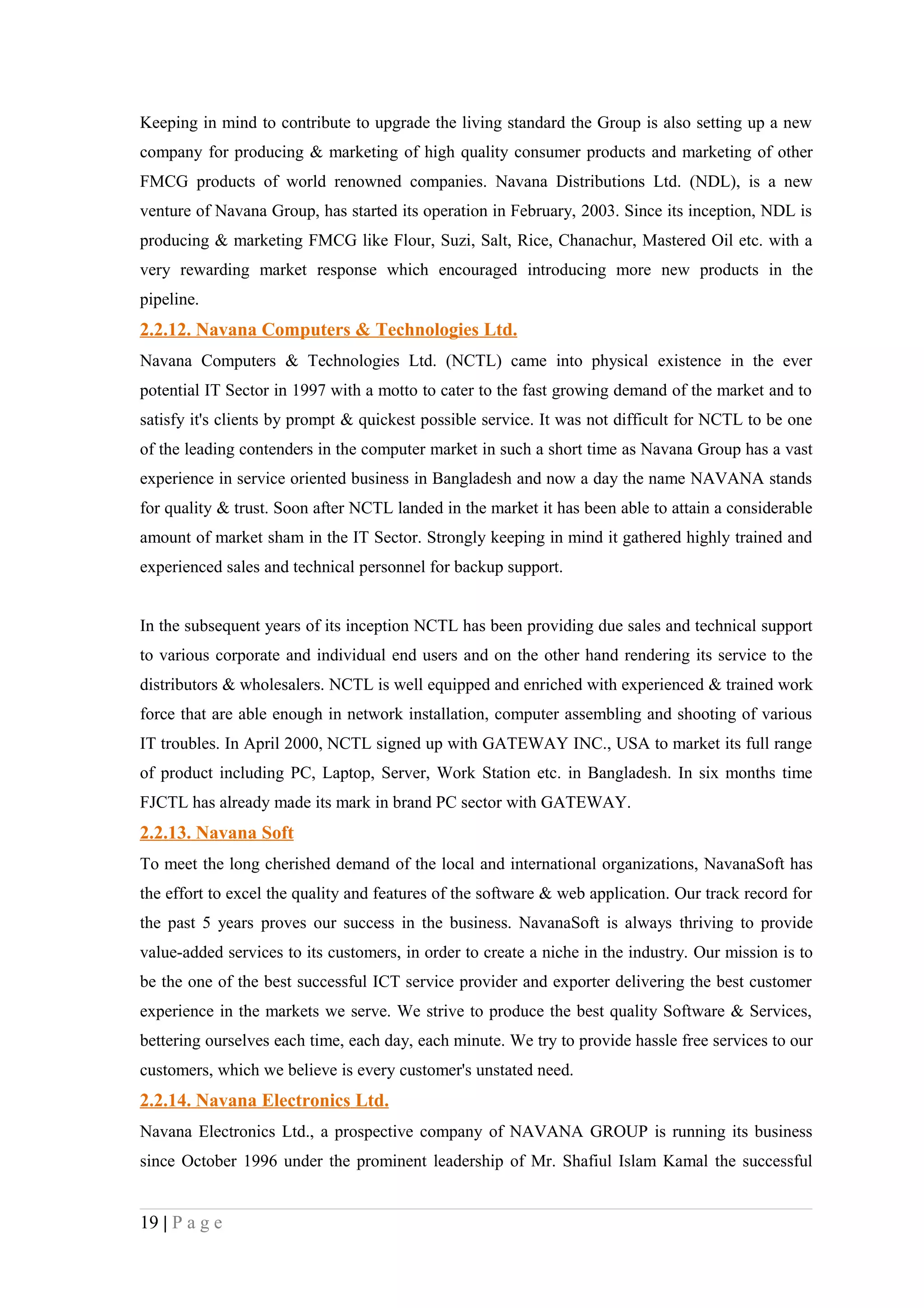 Keeping in mind to contribute to upgrade the living standard the Group is also setting up a new company for producing & marketing of high quality consumer products and marketing of other FMCG products of world renowned companies. Navana Distributions Ltd. (NDL), is a new venture of Navana Group, has started its operation in February, 2003. Since its inception, NDL is producing & marketing FMCG like Flour, Suzi, Salt, Rice, Chanachur, Mastered Oil etc. with a very rewarding market response which encouraged introducing more new products in the pipeline.

2.2.12. Navana Computers & Technologies Ltd.

Navana Computers & Technologies Ltd. (NCTL) came into physical existence in the ever potential IT Sector in 1997 with a motto to cater to the fast growing demand of the market and to satisfy it's clients by prompt & quickest possible service. It was not difficult for NCTL to be one of the leading contenders in the computer market in such a short time as Navana Group has a vast experience in service oriented business in Bangladesh and now a day the name NAVANA stands for quality & trust. Soon after NCTL landed in the market it has been able to attain a considerable amount of market sham in the IT Sector. Strongly keeping in mind it gathered highly trained and experienced sales and technical personnel for backup support.

In the subsequent years of its inception NCTL has been providing due sales and technical support to various corporate and individual end users and on the other hand rendering its service to the distributors & wholesalers. NCTL is well equipped and enriched with experienced & trained work force that are able enough in network installation, computer assembling and shooting of various IT troubles. In April 2000, NCTL signed up with GATEWAY INC., USA to market its full range of product including PC, Laptop, Server, Work Station etc. in Bangladesh. In six months time FJCTL has already made its mark in brand PC sector with GATEWAY.

2.2.13. Navana Soft

To meet the long cherished demand of the local and international organizations, NavanaSoft has the effort to excel the quality and features of the software & web application. Our track record for the past 5 years proves our success in the business. NavanaSoft is always thriving to provide value-added services to its customers, in order to create a niche in the industry. Our mission is to be the one of the best successful ICT service provider and exporter delivering the best customer experience in the markets we serve. We strive to produce the best quality Software & Services, bettering ourselves each time, each day, each minute. We try to provide hassle free services to our customers, which we believe is every customer's unstated need.

2.2.14. Navana Electronics Ltd.

Navana Electronics Ltd., a prospective company of NAVANA GROUP is running its business since October 1996 under the prominent leadership of Mr. Shafiul Islam Kamal the successful

19 | P a g e